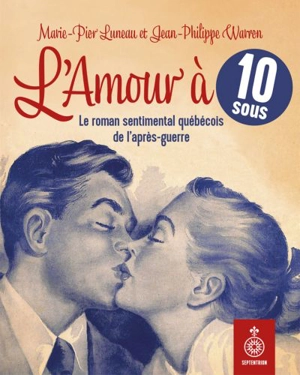 Marie-Pier Luneau et Jean-Philippe Warren

L'Amour à 10 sous

Le roman sentimental québécois de l'après-guerre

SEPTENTRION